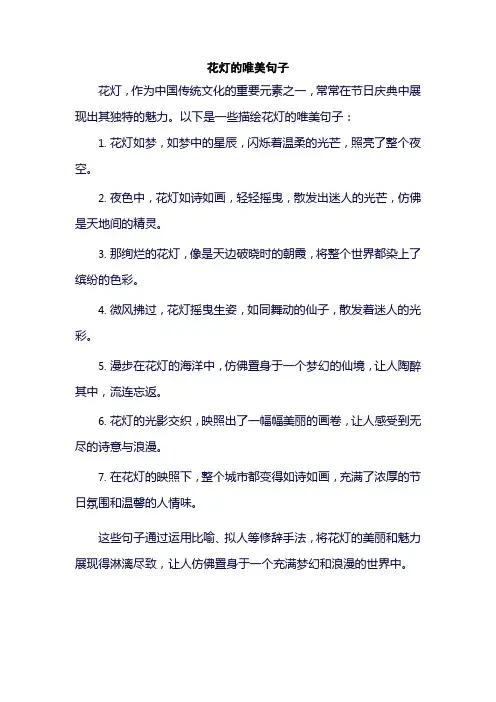 花灯的唯美句子

花灯，作为中国传统文化的重要元素之一，常常在节日庆典中展现出其独特的魅力。以下是一些描绘花灯的唯美句子：

1. 花灯如梦，如梦中的星辰，闪烁着温柔的光芒，照亮了整个夜空。

2. 夜色中，花灯如诗如画，轻轻摇曳，散发出迷人的光芒，仿佛是天地间的精灵。

3. 那绚烂的花灯，像是天边破晓时的朝霞，将整个世界都染上了缤纷的色彩。

4. 微风拂过，花灯摇曳生姿，如同舞动的仙子，散发着迷人的光彩。

5. 漫步在花灯的海洋中，仿佛置身于一个梦幻的仙境，让人陶醉其中，流连忘返。

6. 花灯的光影交织，映照出了一幅幅美丽的画卷，让人感受到无尽的诗意与浪漫。

7. 在花灯的映照下，整个城市都变得如诗如画，充满了浓厚的节日氛围和温馨的人情味。

这些句子通过运用比喻、拟人等修辞手法，将花灯的美丽和魅力展现得淋漓尽致，让人仿佛置身于一个充满梦幻和浪漫的世界中。